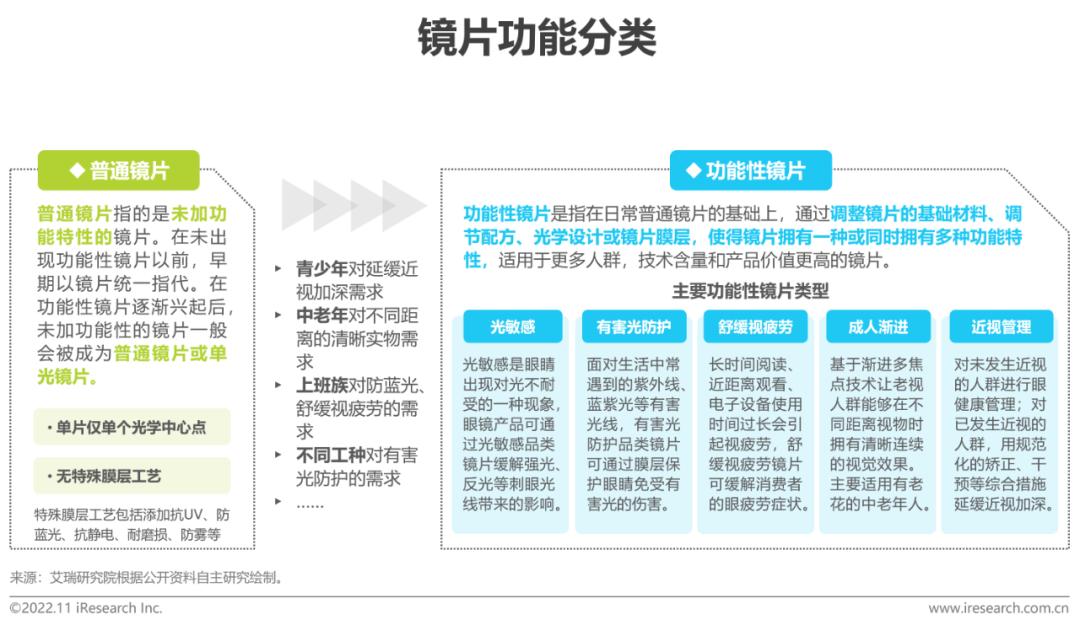 镜片功能分类

◆ 普通镜片

普通镜片指的是未加功能特性的镜片。在未出现功能性镜片以前，早期以镜片统一指代。在功能性镜片逐渐兴起后，未加功能性的镜片一般会被成为普通镜片或单光镜片。

• 单片仅单个光学中心点

• 无特殊膜层工艺

特殊膜层工艺包括添加抗UV、防蓝光、抗静电、耐磨损、防雾等

▸ 青少年对延缓近视加深需求
▸ 中老年对不同距离的清晰实物需求
▸ 上班族对防蓝光、舒缓视疲劳的需求
▸ 不同工种对有害光防护的需求
▸ ……

◆ 功能性镜片

功能性镜片是指在日常普通镜片的基础上，通过调整镜片的基础材料、调节配方、光学设计或镜片膜层，使得镜片拥有一种或同时拥有多种功能特性，适用于更多人群，技术含量和产品价值更高的镜片。

主要功能性镜片类型

光敏感

光敏感是眼睛出现对光不耐受的一种现象，眼镜产品可通过光敏感品类镜片缓解强光、反光等刺眼光线带来的影响。

有害光防护

面对生活中常遇到的紫外线、蓝紫光等有害光线，有害光防护品类镜片可通过膜层保护眼睛免受有害光的伤害。

舒缓视疲劳

长时间阅读、近距离观看、电子设备使用时间过长会引起视疲劳，舒缓视疲劳镜片可缓解消费者的眼疲劳症状。

成人渐进

基于渐进多焦点技术让老视人群能够在不同距离视物时拥有清晰连续的视觉效果。主要适用有老花的中老年人。

近视管理

对未发生近视的人群进行眼健康管理；对已发生近视的人群，用规范化的矫正、干预等综合措施延缓近视加深。

来源：艾瑞研究院根据公开资料自主研究绘制。

©2022.11 iResearch Inc.

www.iresearch.com.cn